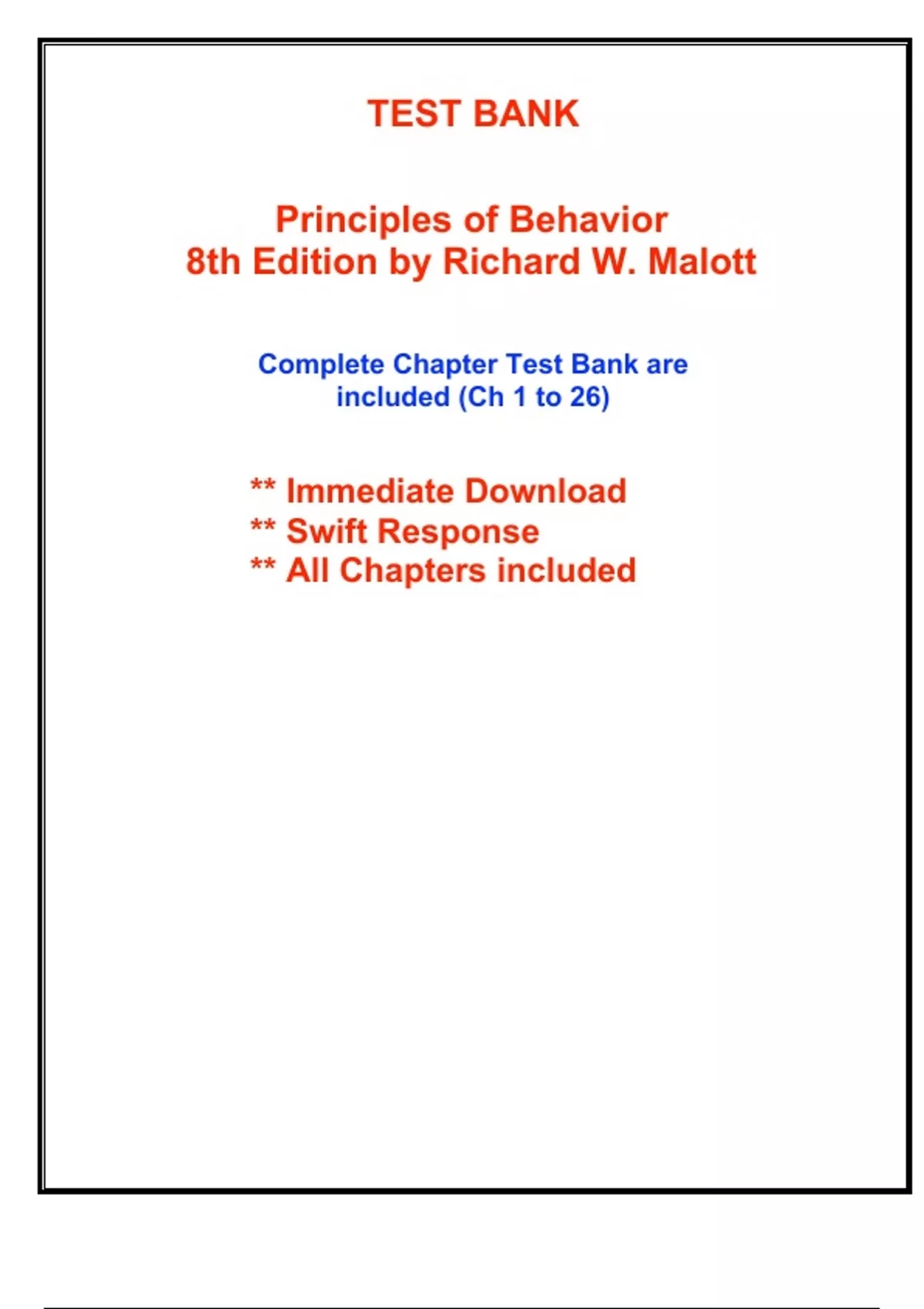 TEST BANK

Principles of Behavior
8th Edition by Richard W. Malott

Complete Chapter Test Bank are included (Ch 1 to 26)

** Immediate Download
** Swift Response
** All Chapters included